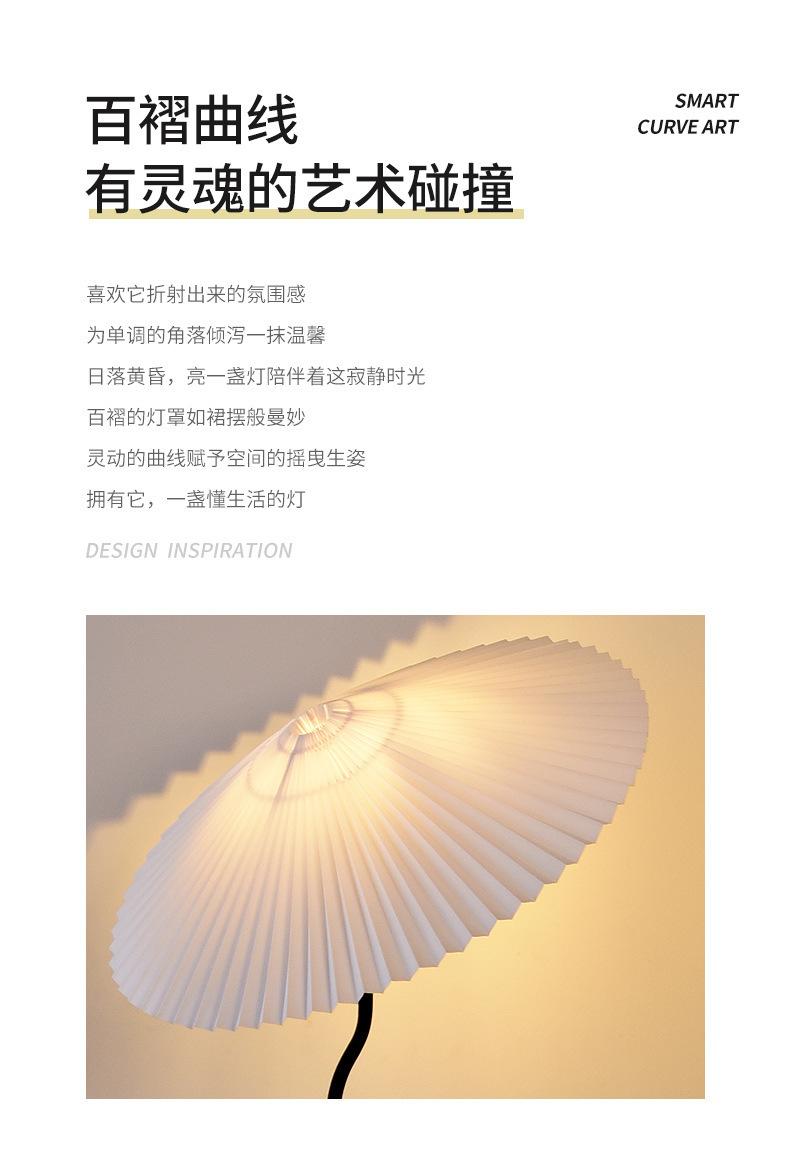 百褶曲线
有灵魂的艺术碰撞

SMART
CURVE ART

喜欢它折射出来的氛围感
为单调的角落倾泻一抹温馨
日落黄昏，亮一盏灯陪伴着这寂静时光
百褶的灯罩如裙摆般曼妙
灵动的曲线赋予空间的摇曳生姿
拥有它，一盏懂生活的灯

DESIGN INSPIRATION